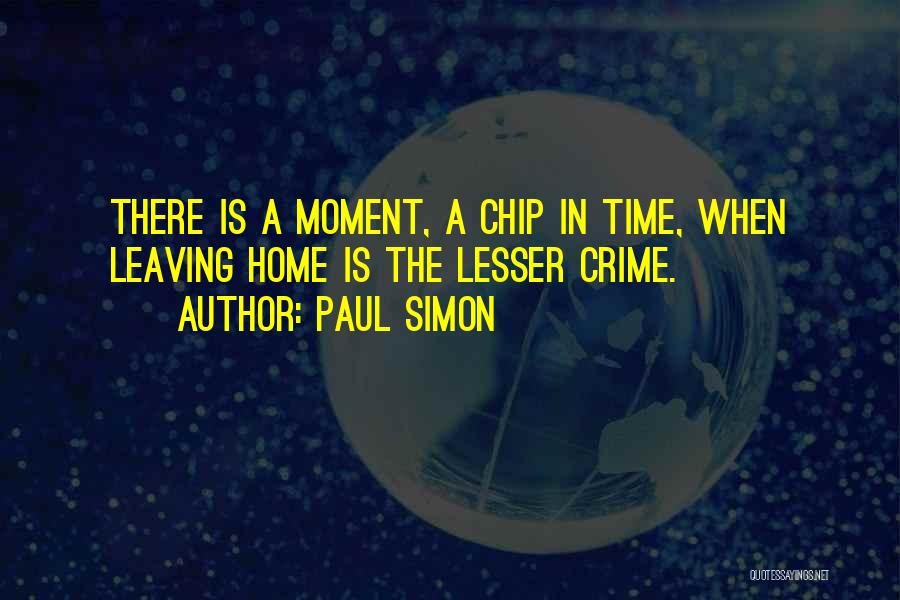 THERE IS A MOMENT, A CHIP IN TIME, WHEN LEAVING HOME IS THE LESSER CRIME.
AUTHOR: PAUL SIMON

QUOTESSAYINGS.NET